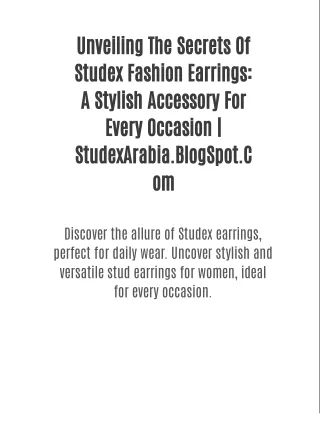 Unveiling The Secrets Of Studex Fashion Earrings: A Stylish Accessory For Every Occasion | StudexArabia.BlogSpot.Com

Discover the allure of Studex earrings, perfect for daily wear. Uncover stylish and versatile stud earrings for women, ideal for every occasion.